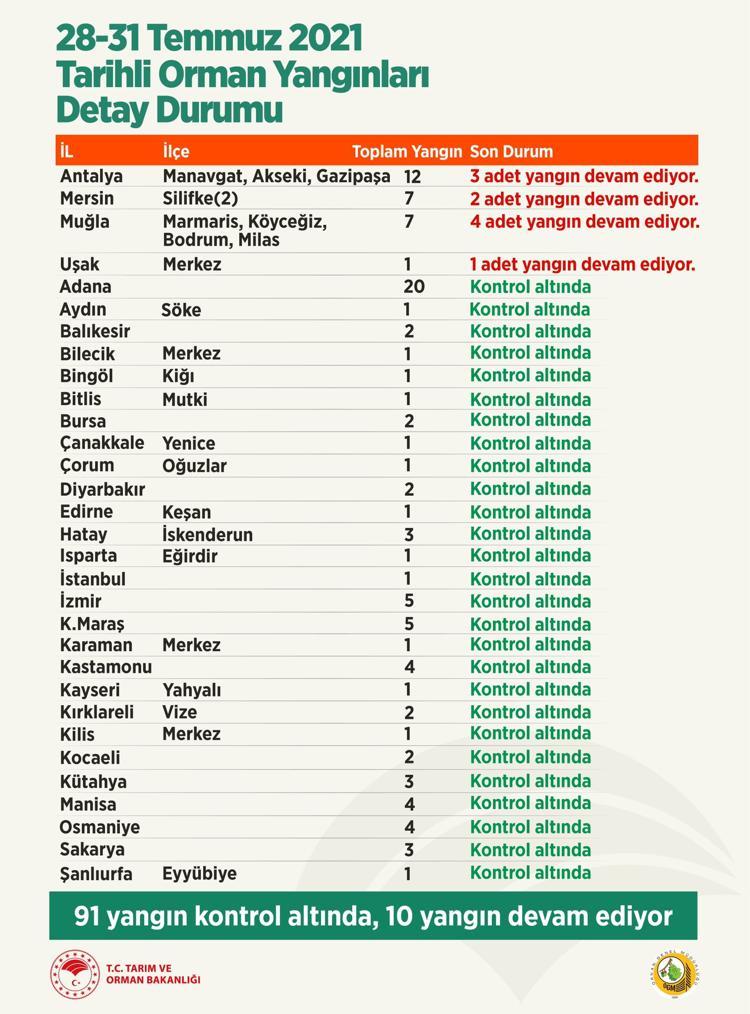 28-31 Temmuz 2021
Tarihli Orman Yangınları
Detay Durumu

| İL | İlçe | Toplam Yangın | Son Durum |
|---|---|---|---|
| Antalya | Manavgat, Akseki, Gazipaşa | 12 | 3 adet yangın devam ediyor. |
| Mersin | Silifke(2) | 7 | 2 adet yangın devam ediyor. |
| Muğla | Marmaris, Köyceğiz, Bodrum, Milas | 7 | 4 adet yangın devam ediyor. |
| Uşak | Merkez | 1 | 1 adet yangın devam ediyor. |
| Adana | | 20 | Kontrol altında |
| Aydın | Söke | 1 | Kontrol altında |
| Balıkesir | | 2 | Kontrol altında |
| Bilecik | Merkez | 1 | Kontrol altında |
| Bingöl | Kiğı | 1 | Kontrol altında |
| Bitlis | Mutki | 1 | Kontrol altında |
| Bursa | | 2 | Kontrol altında |
| Çanakkale | Yenice | 1 | Kontrol altında |
| Çorum | Oğuzlar | 1 | Kontrol altında |
| Diyarbakır | | 2 | Kontrol altında |
| Edirne | Keşan | 1 | Kontrol altında |
| Hatay | İskenderun | 3 | Kontrol altında |
| Isparta | Eğirdir | 1 | Kontrol altında |
| İstanbul | | 1 | Kontrol altında |
| İzmir | | 5 | Kontrol altında |
| K.Maraş | | 5 | Kontrol altında |
| Karaman | Merkez | 1 | Kontrol altında |
| Kastamonu | | 4 | Kontrol altında |
| Kayseri | Yahyalı | 1 | Kontrol altında |
| Kırklareli | Vize | 2 | Kontrol altında |
| Kilis | Merkez | 1 | Kontrol altında |
| Kocaeli | | 2 | Kontrol altında |
| Kütahya | | 3 | Kontrol altında |
| Manisa | | 4 | Kontrol altında |
| Osmaniye | | 4 | Kontrol altında |
| Sakarya | | 3 | Kontrol altında |
| Şanlıurfa | Eyyübiye | 1 | Kontrol altında |

91 yangın kontrol altında, 10 yangın devam ediyor

T.C. TARIM VE ORMAN BAKANLIĞI